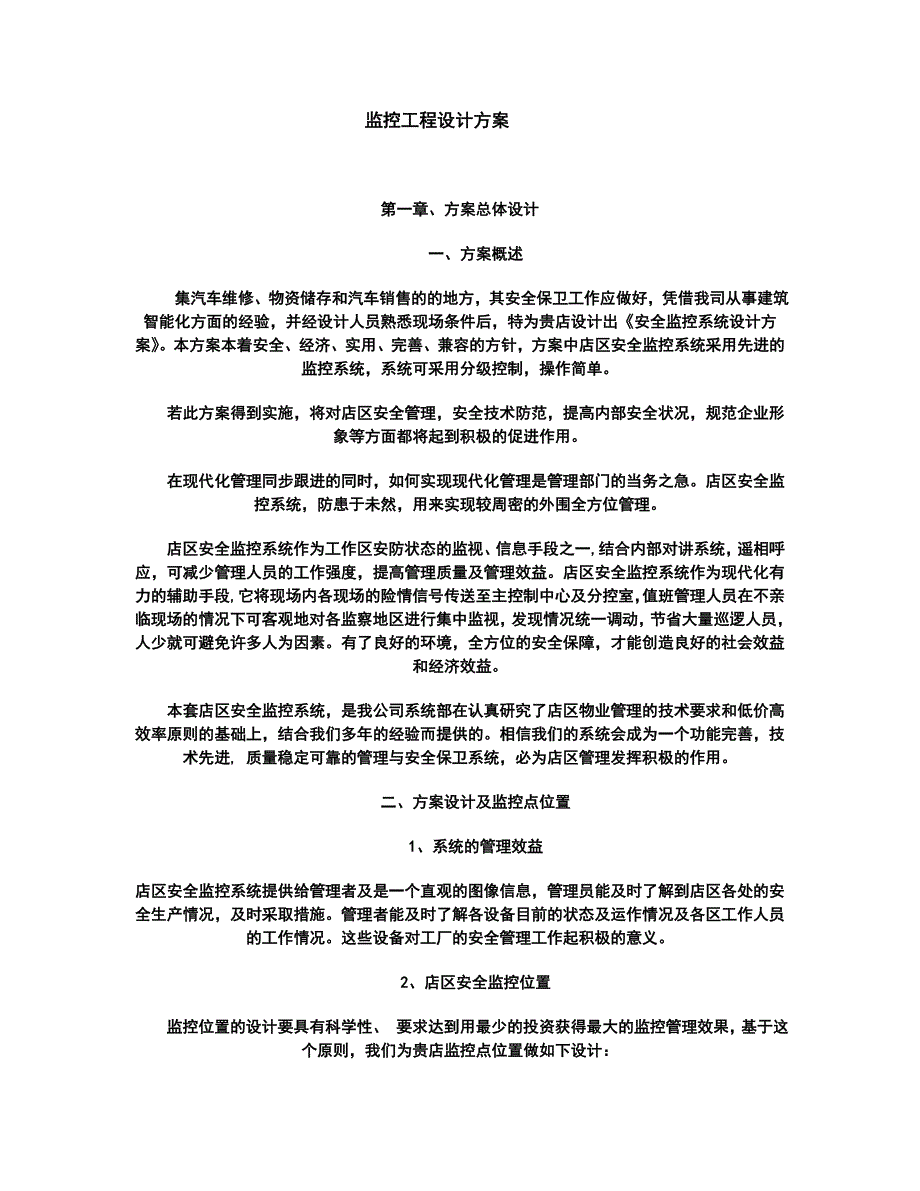 监控工程设计方案

第一章、方案总体设计

一、方案概述

集汽车维修、物资储存和汽车销售的的地方，其安全保卫工作应做好，凭借我司从事建筑智能化方面的经验，并经设计人员熟悉现场条件后，特为贵店设计出《安全监控系统设计方案》。本方案本着安全、经济、实用、完善、兼容的方针，方案中店区安全监控系统采用先进的监控系统，系统可采用分级控制，操作简单。

若此方案得到实施，将对店区安全管理，安全技术防范，提高内部安全状况，规范企业形象等方面都将起到积极的促进作用。

在现代化管理同步跟进的同时，如何实现现代化管理是管理部门的当务之急。店区安全监控系统，防患于未然，用来实现较周密的外围全方位管理。

店区安全监控系统作为工作区安防状态的监视、信息手段之一，结合内部对讲系统，遥相呼应，可减少管理人员的工作强度，提高管理质量及管理效益。店区安全监控系统作为现代化有力的辅助手段，它将现场内各现场的险情信号传送至主控制中心及分控室，值班管理人员在不亲临现场的情况下可客观地对各监察地区进行集中监视，发现情况统一调动，节省大量巡逻人员，人少就可避免许多人为因素。有了良好的环境，全方位的安全保障，才能创造良好的社会效益和经济效益。

本套店区安全监控系统，是我公司系统部在认真研究了店区物业管理的技术要求和低价高效率原则的基础上，结合我们多年的经验而提供的。相信我们的系统会成为一个功能完善，技术先进，质量稳定可靠的管理与安全保卫系统，必为店区管理发挥积极的作用。

二、方案设计及监控点位置

1、系统的管理效益

店区安全监控系统提供给管理者及是一个直观的图像信息，管理员能及时了解到店区各处的安全生产情况，及时采取措施。管理者能及时了解各设备目前的状态及运作情况及各区工作人员的工作情况。这些设备对工厂的安全管理工作起积极的意义。

2、店区安全监控位置

监控位置的设计要具有科学性、 要求达到用最少的投资获得最大的监控管理效果，基于这个原则，我们为贵店监控点位置做如下设计：